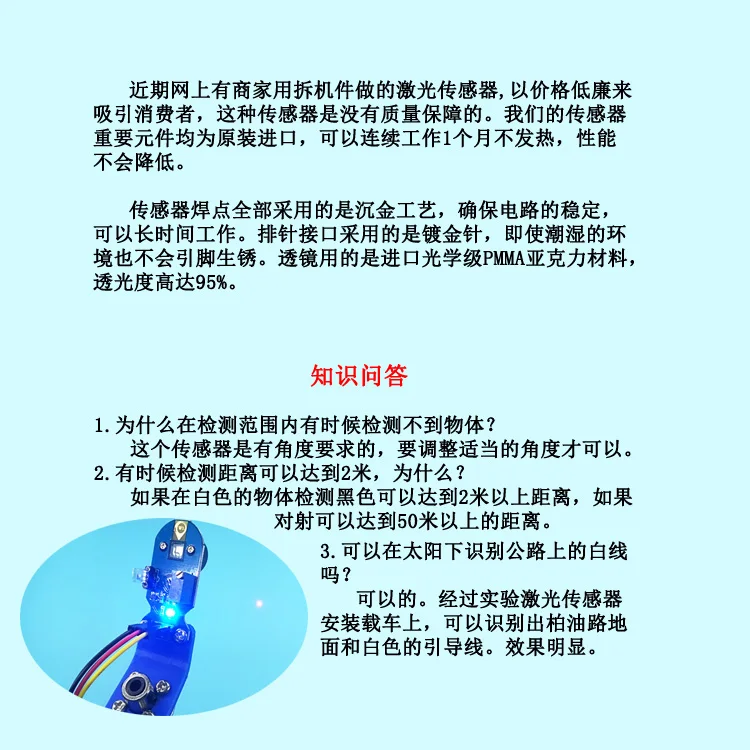 近期网上有商家用拆机件做的激光传感器,以价格低廉来吸引消费者，这种传感器是没有质量保障的。我们的传感器重要元件均为原装进口，可以连续工作1个月不发热，性能不会降低。

传感器焊点全部采用的是沉金工艺，确保电路的稳定，可以长时间工作。排针接口采用的是镀金针，即使潮湿的环境也不会引脚生锈。透镜用的是进口光学级PMMA亚克力材料，透光度高达95%。

知识问答

1.为什么在检测范围内有时候检测不到物体？
这个传感器是有角度要求的，要调整适当的角度才可以。
2.有时候检测距离可以达到2米，为什么？
如果在白色的物体检测黑色可以达到2米以上距离，如果对射可以达到50米以上的距离。
3.可以在太阳下识别公路上的白线吗？
可以的。经过实验激光传感器安装载车上，可以识别出柏油路地面和白色的引导线。效果明显。